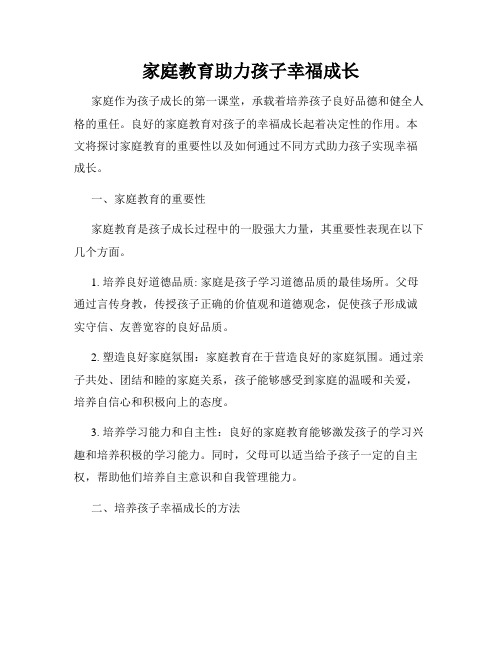 家庭教育助力孩子幸福成长

家庭作为孩子成长的第一课堂，承载着培养孩子良好品德和健全人格的重任。良好的家庭教育对孩子的幸福成长起着决定性的作用。本文将探讨家庭教育的重要性以及如何通过不同方式助力孩子实现幸福成长。

一、家庭教育的重要性

家庭教育是孩子成长过程中的一股强大力量，其重要性表现在以下几个方面。

1. 培养良好道德品质: 家庭是孩子学习道德品质的最佳场所。父母通过言传身教，传授孩子正确的价值观和道德观念，促使孩子形成诚实守信、友善宽容的良好品质。

2. 塑造良好家庭氛围：家庭教育在于营造良好的家庭氛围。通过亲子共处、团结和睦的家庭关系，孩子能够感受到家庭的温暖和关爱，培养自信心和积极向上的态度。

3. 培养学习能力和自主性：良好的家庭教育能够激发孩子的学习兴趣和培养积极的学习能力。同时，父母可以适当给予孩子一定的自主权，帮助他们培养自主意识和自我管理能力。

二、培养孩子幸福成长的方法